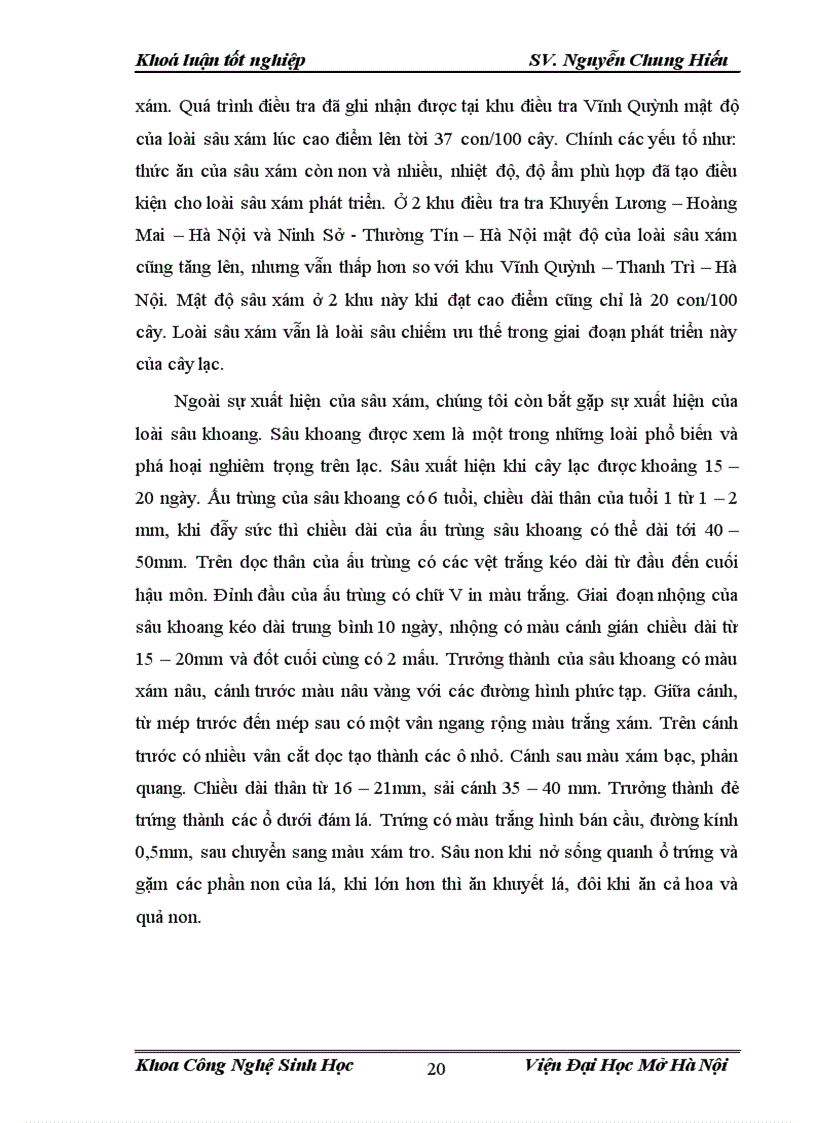 Khoá luận tốt nghiệp SV. Nguyễn Chung Hiếu

xám. Quá trình điều tra đã ghi nhận được tại khu điều tra Vĩnh Quỳnh mật độ của loài sâu xám lúc cao điểm lên tới 37 con/100 cây. Chính các yếu tố như: thức ăn của sâu xám còn non và nhiều, nhiệt độ, độ ẩm phù hợp đã tạo điều kiện cho loài sâu xám phát triển. Ở 2 khu điều tra tra Khuyến Lương – Hoàng Mai – Hà Nội và Ninh Sở - Thường Tín – Hà Nội mật độ của loài sâu xám cũng tăng lên, nhưng vẫn thấp hơn so với khu Vĩnh Quỳnh – Thanh Trì – Hà Nội. Mật độ sâu xám ở 2 khu này khi đạt cao điểm cũng chỉ là 20 con/100 cây. Loài sâu xám vẫn là loài sâu chiếm ưu thế trong giai đoạn phát triển này của cây lạc.

Ngoài sự xuất hiện của sâu xám, chúng tôi còn bắt gặp sự xuất hiện của loài sâu khoang. Sâu khoang được xem là một trong những loài phổ biến và phá hoại nghiêm trọng trên lạc. Sâu xuất hiện khi cây lạc được khoảng 15 – 20 ngày. Ấu trùng của sâu khoang có 6 tuổi, chiều dài thân của tuổi 1 từ 1 – 2 mm, khi đẫy sức thì chiều dài của ấu trùng sâu khoang có thể dài tới 40 – 50mm. Trên dọc thân của ấu trùng có các vệt trắng kéo dài từ đầu đến cuối hậu môn. Đỉnh đầu của ấu trùng có chữ V in màu trắng. Giai đoạn nhộng của sâu khoang kéo dài trung bình 10 ngày, nhộng có màu cánh gián chiều dài từ 15 – 20mm và đốt cuối cùng có 2 mấu. Trưởng thành của sâu khoang có màu xám nâu, cánh trước màu nâu vàng với các đường hình phức tạp. Giữa cánh, từ mép trước đến mép sau có một vân ngang rộng màu trắng xám. Trên cánh trước có nhiều vân cắt dọc tạo thành các ô nhỏ. Cánh sau màu xám bạc, phản quang. Chiều dài thân từ 16 – 21mm, sải cánh 35 – 40 mm. Trưởng thành đẻ trứng thành các ổ dưới đám lá. Trứng có màu trắng hình bán cầu, đường kính 0,5mm, sau chuyển sang màu xám tro. Sâu non khi nở sống quanh ổ trứng và gặm các phần non của lá, khi lớn hơn thì ăn khuyết lá, đôi khi ăn cả hoa và quả non.

Khoa Công Nghệ Sinh Học 20 Viện Đại Học Mở Hà Nội